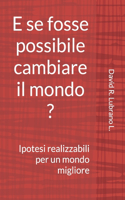 E se fosse possibile cambiare il mondo ?

Ipotesi realizzabili per un mondo migliore

David R. Lubrano L.